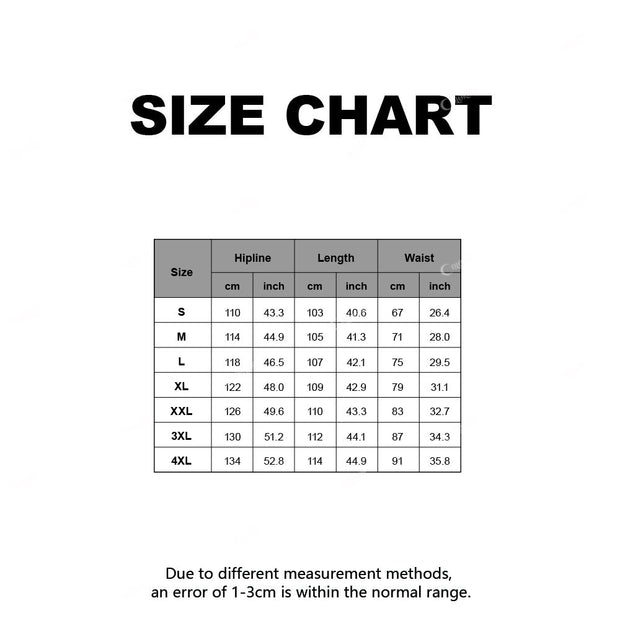 SIZE CHART

| Size | Hipline cm | Hipline inch | Length cm | Length inch | Waist cm | Waist inch |
|---|---|---|---|---|---|---|
| S | 110 | 43.3 | 103 | 40.6 | 67 | 26.4 |
| M | 114 | 44.9 | 105 | 41.3 | 71 | 28.0 |
| L | 118 | 46.5 | 107 | 42.1 | 75 | 29.5 |
| XL | 122 | 48.0 | 109 | 42.9 | 79 | 31.1 |
| XXL | 126 | 49.6 | 110 | 43.3 | 83 | 32.7 |
| 3XL | 130 | 51.2 | 112 | 44.1 | 87 | 34.3 |
| 4XL | 134 | 52.8 | 114 | 44.9 | 91 | 35.8 |

Due to different measurement methods,
an error of 1-3cm is within the normal range.